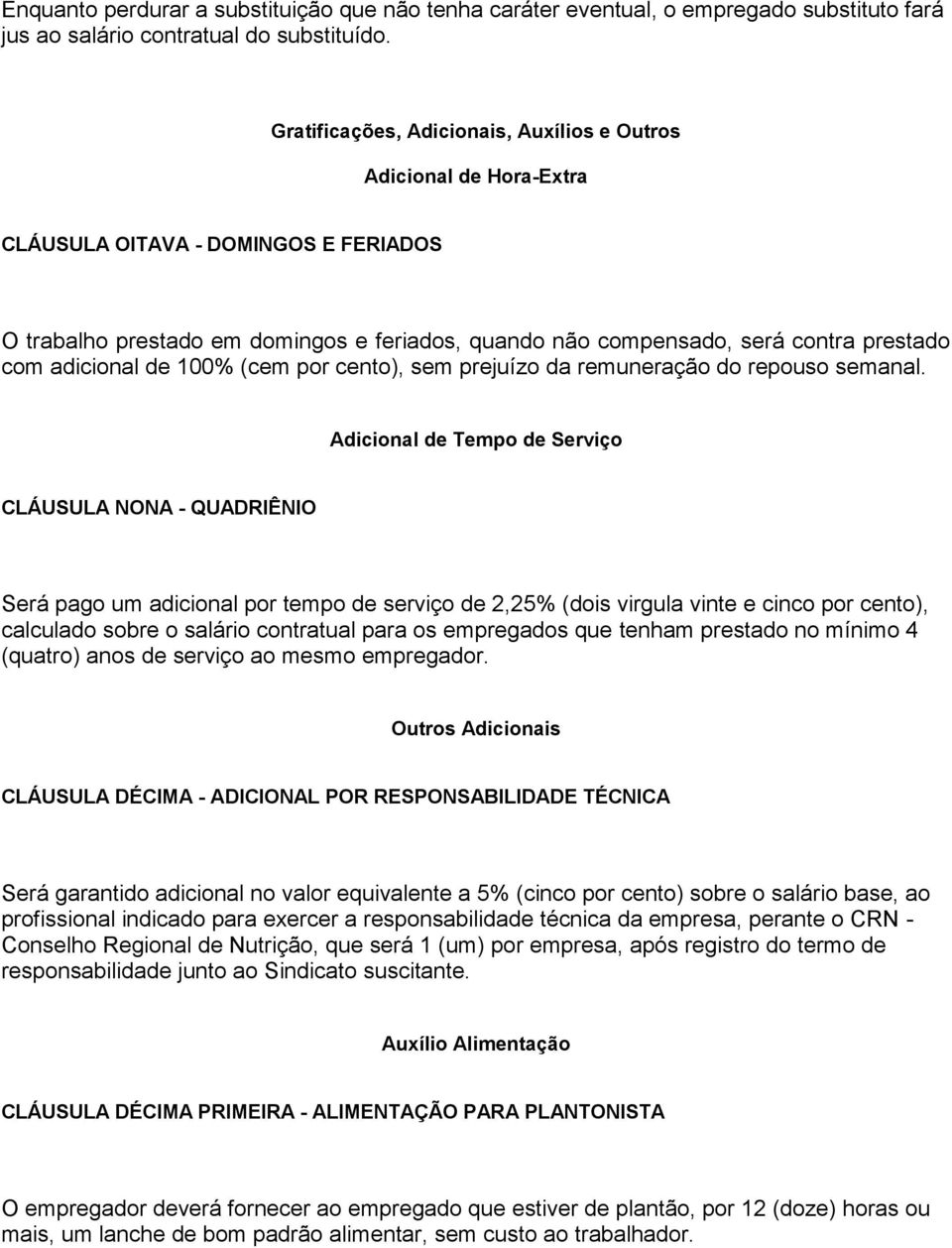 Enquanto perdurar a substituição que não tenha caráter eventual, o empregado substituto fará jus ao salário contratual do substituído.

Gratificações, Adicionais, Auxílios e Outros

Adicional de Hora-Extra

CLÁUSULA OITAVA - DOMINGOS E FERIADOS

O trabalho prestado em domingos e feriados, quando não compensado, será contra prestado com adicional de 100% (cem por cento), sem prejuízo da remuneração do repouso semanal.

Adicional de Tempo de Serviço

CLÁUSULA NONA - QUADRIÊNIO

Será pago um adicional por tempo de serviço de 2,25% (dois virgula vinte e cinco por cento), calculado sobre o salário contratual para os empregados que tenham prestado no mínimo 4 (quatro) anos de serviço ao mesmo empregador.

Outros Adicionais

CLÁUSULA DÉCIMA - ADICIONAL POR RESPONSABILIDADE TÉCNICA

Será garantido adicional no valor equivalente a 5% (cinco por cento) sobre o salário base, ao profissional indicado para exercer a responsabilidade técnica da empresa, perante o CRN - Conselho Regional de Nutrição, que será 1 (um) por empresa, após registro do termo de responsabilidade junto ao Sindicato suscitante.

Auxílio Alimentação

CLÁUSULA DÉCIMA PRIMEIRA - ALIMENTAÇÃO PARA PLANTONISTA

O empregador deverá fornecer ao empregado que estiver de plantão, por 12 (doze) horas ou mais, um lanche de bom padrão alimentar, sem custo ao trabalhador.